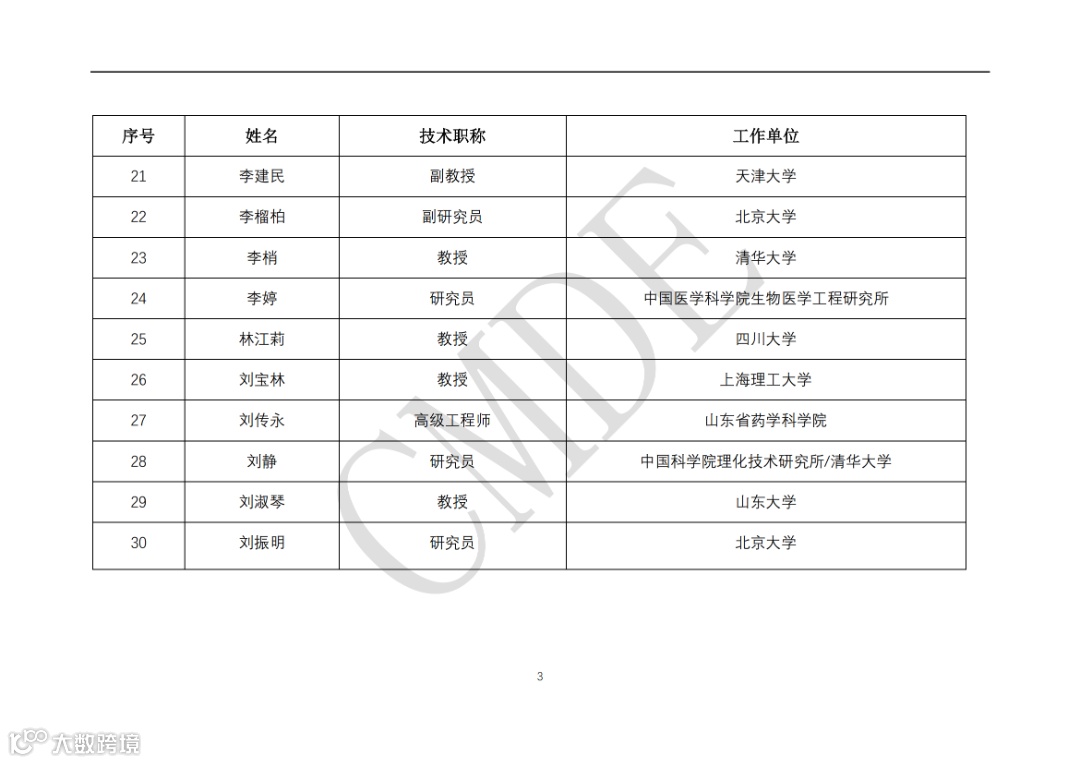 | 序号 | 姓名 | 技术职称 | 工作单位 |
|---|---|---|---|
| 21 | 李建民 | 副教授 | 天津大学 |
| 22 | 李榴柏 | 副研究员 | 北京大学 |
| 23 | 李梢 | 教授 | 清华大学 |
| 24 | 李婷 | 研究员 | 中国医学科学院生物医学工程研究所 |
| 25 | 林江莉 | 教授 | 四川大学 |
| 26 | 刘宝林 | 教授 | 上海理工大学 |
| 27 | 刘传永 | 高级工程师 | 山东省药学科学院 |
| 28 | 刘静 | 研究员 | 中国科学院理化技术研究所/清华大学 |
| 29 | 刘淑琴 | 教授 | 山东大学 |
| 30 | 刘振明 | 研究员 | 北京大学 |

CMDE

3

大数跨境